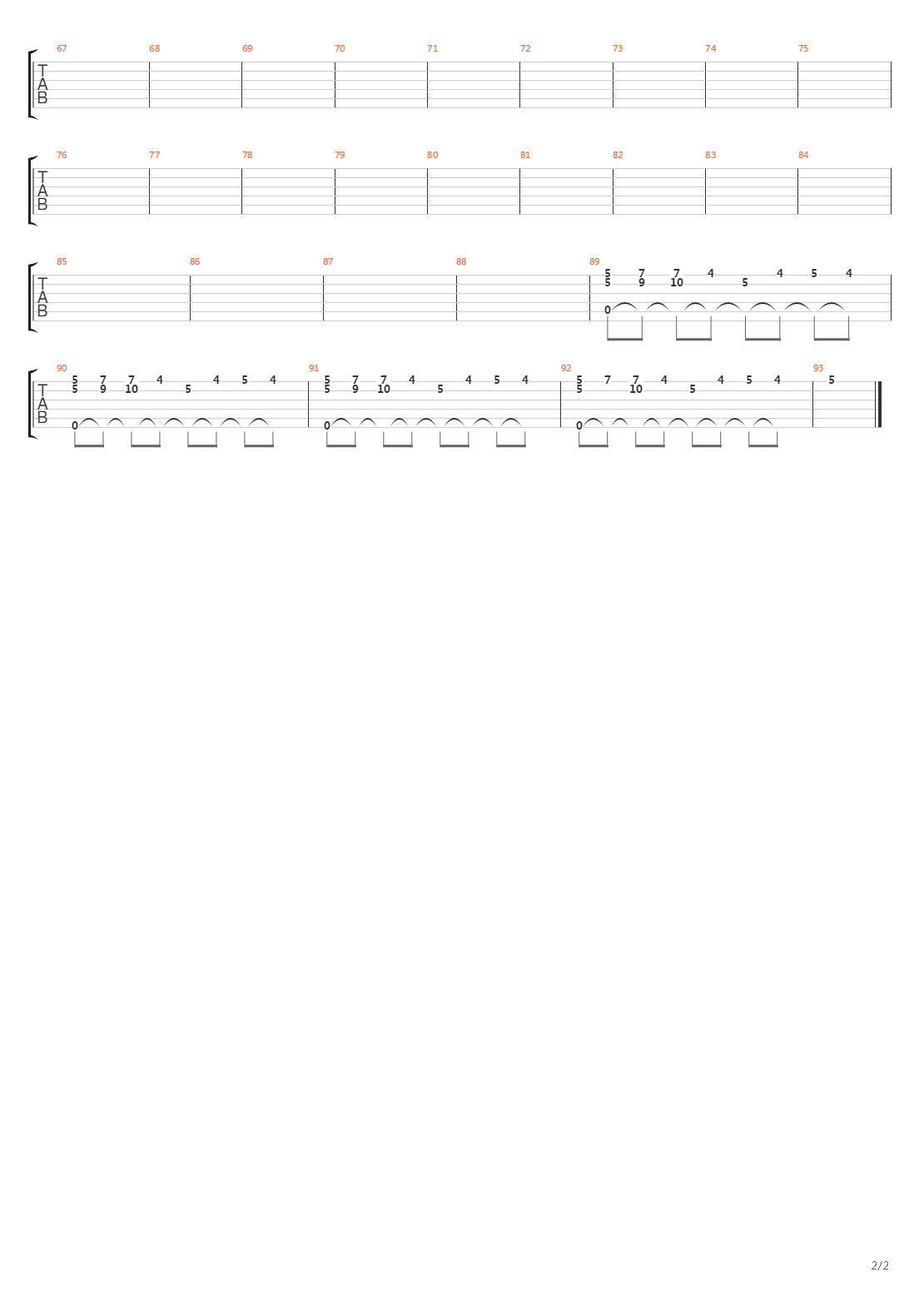 67 68 69 70 71 72 73 74 75
T
A
B

76 77 78 79 80 81 82 83 84
T
A
B

85 86 87 88 89
T
A
B
5 7 7 4 4 5 4
5 9 10 5
0

90 91 92 93
T
A
B
5 7 7 4 4 5 4
5 9 10 5
0
5 7 7 4 4 5 4
5 9 10 5
0
5 7 7 4 4 5 4
5 10 5
0
5

2/2